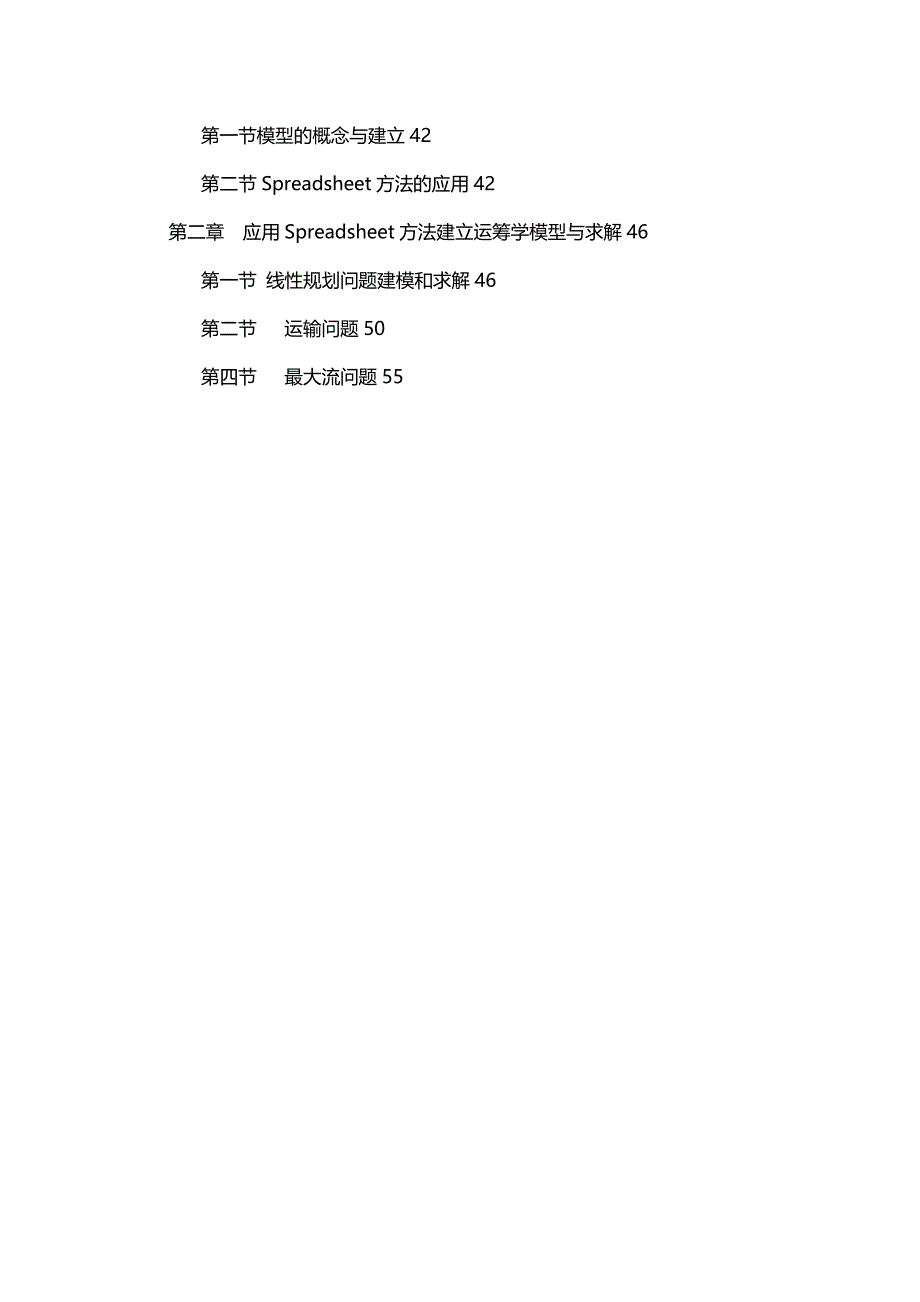 第一节模型的概念与建立 42

第二节 Spreadsheet 方法的应用 42

第二章　应用 Spreadsheet 方法建立运筹学模型与求解 46

第一节 线性规划问题建模和求解 46

第二节　运输问题 50

第四节　最大流问题 55